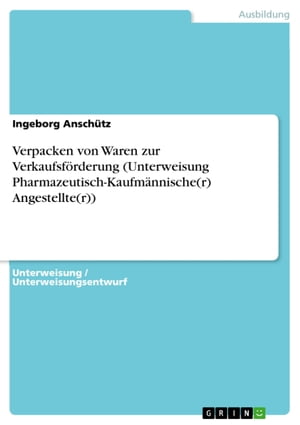 Ausbildung

Ingeborg Anschütz

Verpacken von Waren zur Verkaufsförderung (Unterweisung Pharmazeutisch-Kaufmännische(r) Angestellte(r))

Unterweisung / Unterweisungsentwurf

GRIN